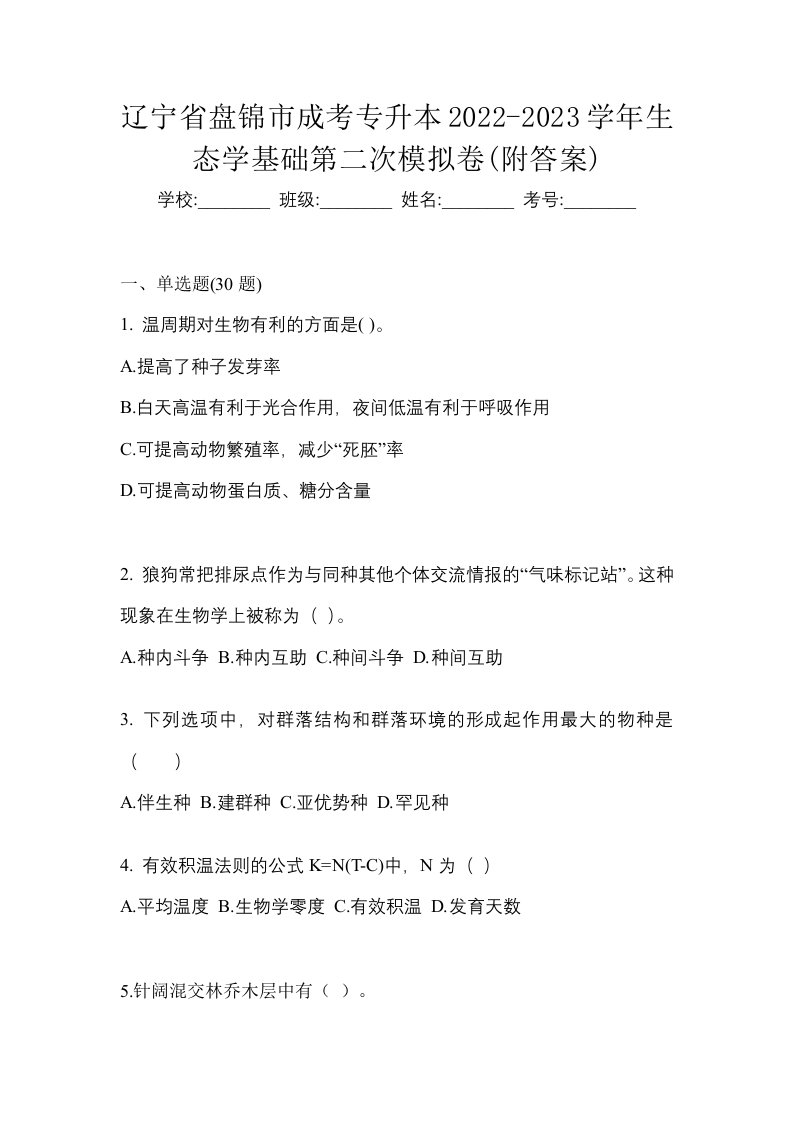 辽宁省盘锦市成考专升本2022-2023学年生态学基础第二次模拟卷(附答案)

学校:________ 班级:________ 姓名:________ 考号:________

一、单选题(30 题)

1. 温周期对生物有利的方面是( )。

A.提高了种子发芽率

B.白天高温有利于光合作用，夜间低温有利于呼吸作用

C.可提高动物繁殖率，减少“死胚”率

D.可提高动物蛋白质、糖分含量

2. 狼狗常把排尿点作为与同种其他个体交流情报的“气味标记站”。这种现象在生物学上被称为（ ）。

A.种内斗争 B.种内互助 C.种间斗争 D.种间互助

3. 下列选项中，对群落结构和群落环境的形成起作用最大的物种是（　　）

A.伴生种 B.建群种 C.亚优势种 D.罕见种

4. 有效积温法则的公式 K=N(T-C)中，N 为（ ）

A.平均温度 B.生物学零度 C.有效积温 D.发育天数

5.针阔混交林乔木层中有（ ）。